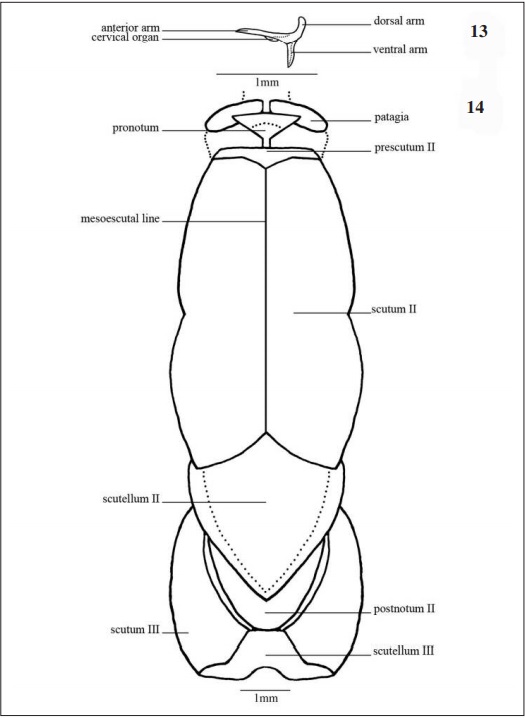 anterior arm
cervical organ
dorsal arm
ventral arm
13
1mm
14
pronotum
patagia
prescutum II
mesoescutal line
scutum II
scutellum II
postnotum II
scutum III
scutellum III
1mm